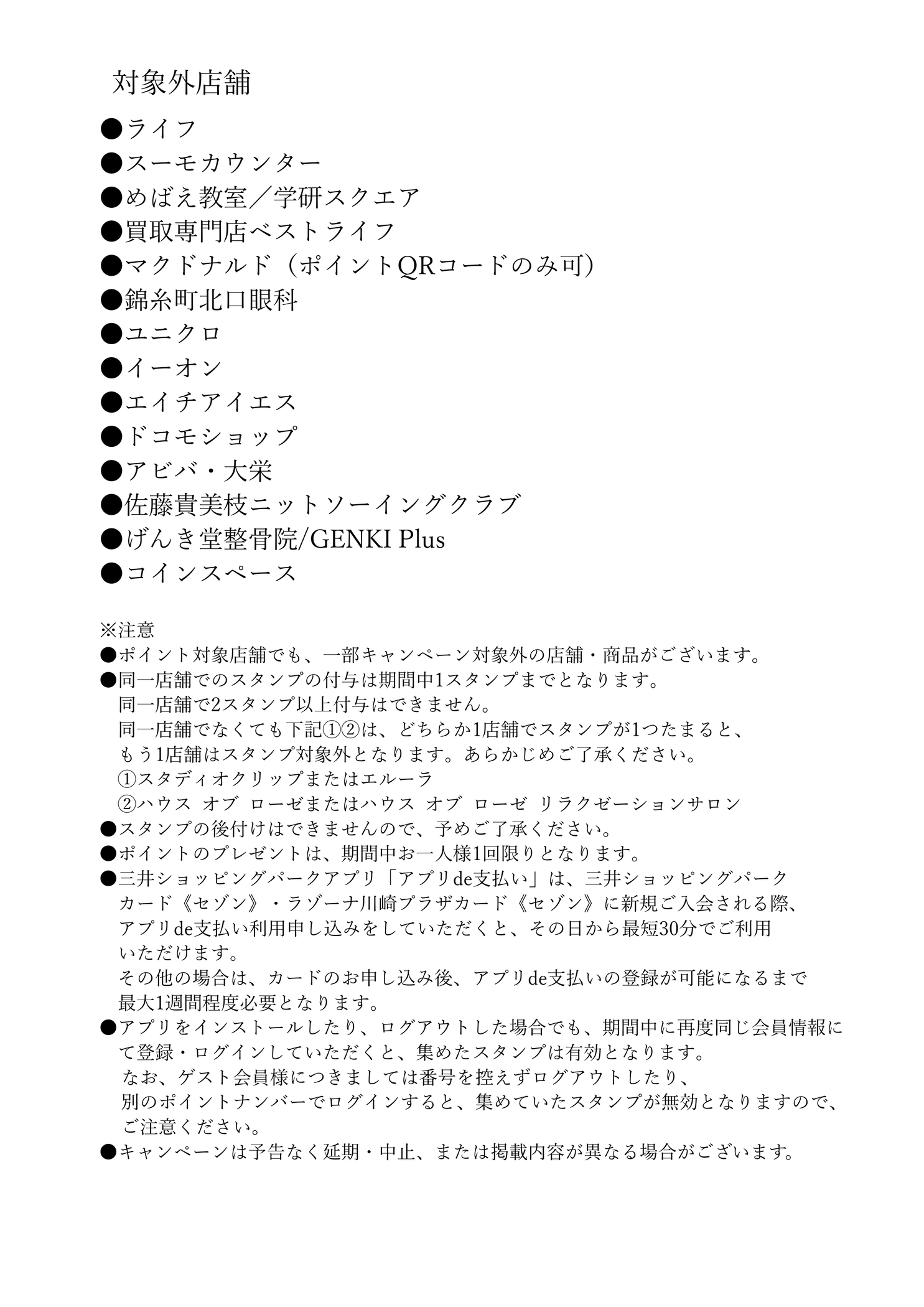 対象外店舗

●ライフ
●スーモカウンター
●めばえ教室／学研スクエア
●買取専門店ベストライフ
●マクドナルド（ポイントQRコードのみ可）
●錦糸町北口眼科
●ユニクロ
●イーオン
●エイチアイエス
●ドコモショップ
●アビバ・大栄
●佐藤貴美枝ニットソーイングクラブ
●げんき堂整骨院/GENKI Plus
●コインスペース

※注意
●ポイント対象店舗でも、一部キャンペーン対象外の店舗・商品がございます。
●同一店舗でのスタンプの付与は期間中1スタンプまでとなります。
同一店舗で2スタンプ以上付与はできません。
同一店舗でなくても下記①②は、どちらか1店舗でスタンプが1つたまると、もう1店舗はスタンプ対象外となります。あらかじめご了承ください。
①スタディオクリップまたはエルーラ
②ハウス オブ ローゼまたはハウス オブ ローゼ リラクゼーションサロン
●スタンプの後付けはできませんので、予めご了承ください。
●ポイントのプレゼントは、期間中お一人様1回限りとなります。
●三井ショッピングパークアプリ「アプリde支払い」は、三井ショッピングパークカード《セゾン》・ラゾーナ川崎プラザカード《セゾン》に新規ご入会される際、アプリde支払い利用申し込みをしていただくと、その日から最短30分でご利用いただけます。
その他の場合は、カードのお申し込み後、アプリde支払いの登録が可能になるまで最大1週間程度必要となります。
●アプリをインストールしたり、ログアウトした場合でも、期間中に再度同じ会員情報にて登録・ログインしていただくと、集めたスタンプは有効となります。
なお、ゲスト会員様につきましては番号を控えずログアウトしたり、別のポイントナンバーでログインすると、集めていたスタンプが無効となりますので、ご注意ください。
●キャンペーンは予告なく延期・中止、または掲載内容が異なる場合がございます。